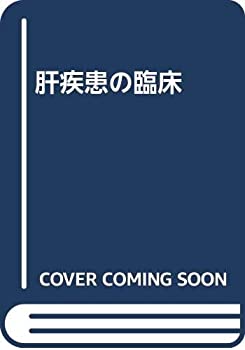 肝疾患の臨床

COVER COMING SOON